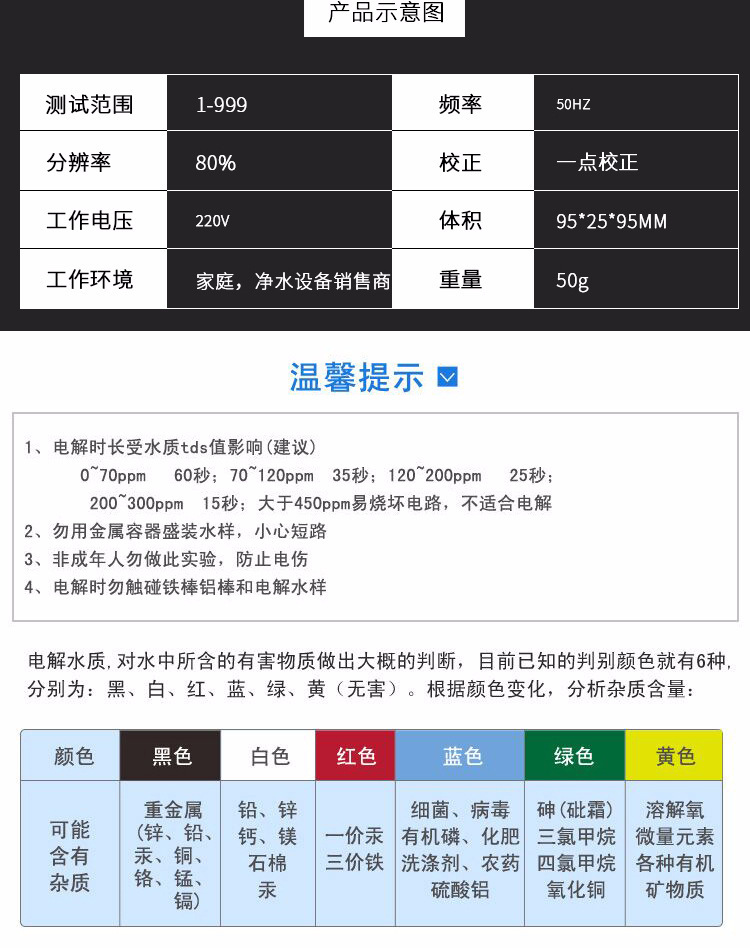 产品示意图

| 测试范围 | 1-999 | 频率 | 50HZ |
|---|---|---|---|
| 分辨率 | 80% | 校正 | 一点校正 |
| 工作电压 | 220V | 体积 | 95*25*95MM |
| 工作环境 | 家庭，净水设备销售商 | 重量 | 50g |

温馨提示

1、电解时长受水质tds值影响(建议)
0~70ppm 60秒；70~120ppm 35秒；120~200ppm 25秒；
200~300ppm 15秒；大于450ppm易烧坏电路，不适合电解
2、勿用金属容器盛装水样，小心短路
3、非成年人勿做此实验，防止电伤
4、电解时勿触碰铁棒铝棒和电解水样

电解水质,对水中所含的有害物质做出大概的判断，目前已知的判别颜色就有6种,分别为：黑、白、红、蓝、绿、黄（无害）。根据颜色变化，分析杂质含量：

| 颜色 | 黑色 | 白色 | 红色 | 蓝色 | 绿色 | 黄色 |
|---|---|---|---|---|---|---|
| 可能含有杂质 | 重金属(锌、铅、汞、铜、铬、锰、镉) | 铅、锌钙、镁石棉汞 | 一价汞三价铁 | 细菌、病毒有机磷、化肥洗涤剂、农药硫酸铝 | 砷(砒霜)三氯甲烷四氯甲烷氧化铜 | 溶解氧微量元素各种有机矿物质 |